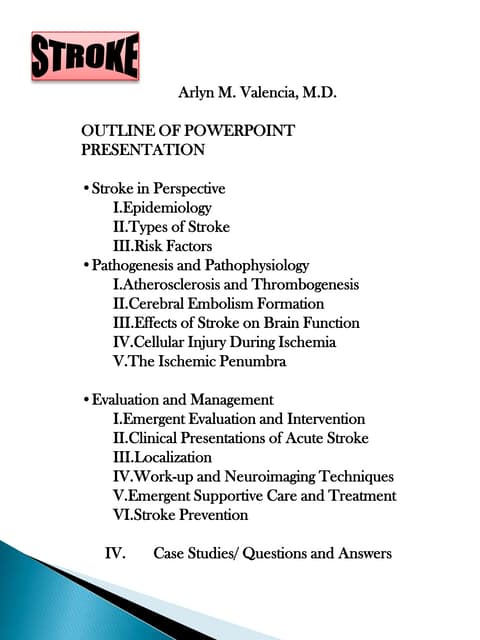 STROKE

Arlyn M. Valencia, M.D.

OUTLINE OF POWERPOINT PRESENTATION

• Stroke in Perspective
I.Epidemiology
II.Types of Stroke
III.Risk Factors
• Pathogenesis and Pathophysiology
I.Atherosclerosis and Thrombogenesis
II.Cerebral Embolism Formation
III.Effects of Stroke on Brain Function
IV.Cellular Injury During Ischemia
V.The Ischemic Penumbra

• Evaluation and Management
I.Emergent Evaluation and Intervention
II.Clinical Presentations of Acute Stroke
III.Localization
IV.Work-up and Neuroimaging Techniques
V.Emergent Supportive Care and Treatment
VI.Stroke Prevention

IV. Case Studies/ Questions and Answers